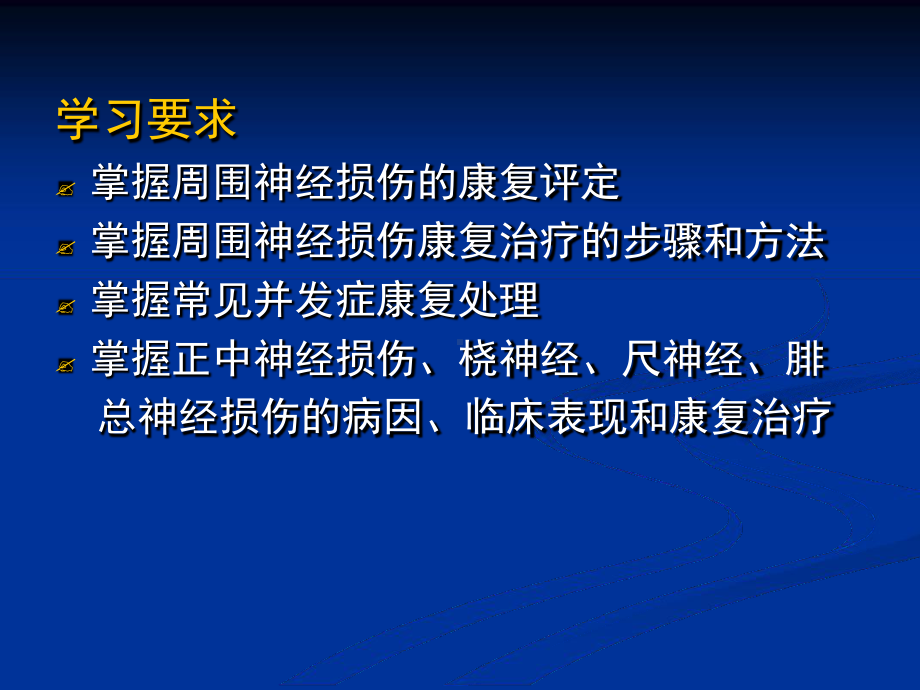 学习要求

掌握周围神经损伤的康复评定

掌握周围神经损伤康复治疗的步骤和方法

掌握常见并发症康复处理

掌握正中神经损伤、桡神经、尺神经、腓总神经损伤的病因、临床表现和康复治疗